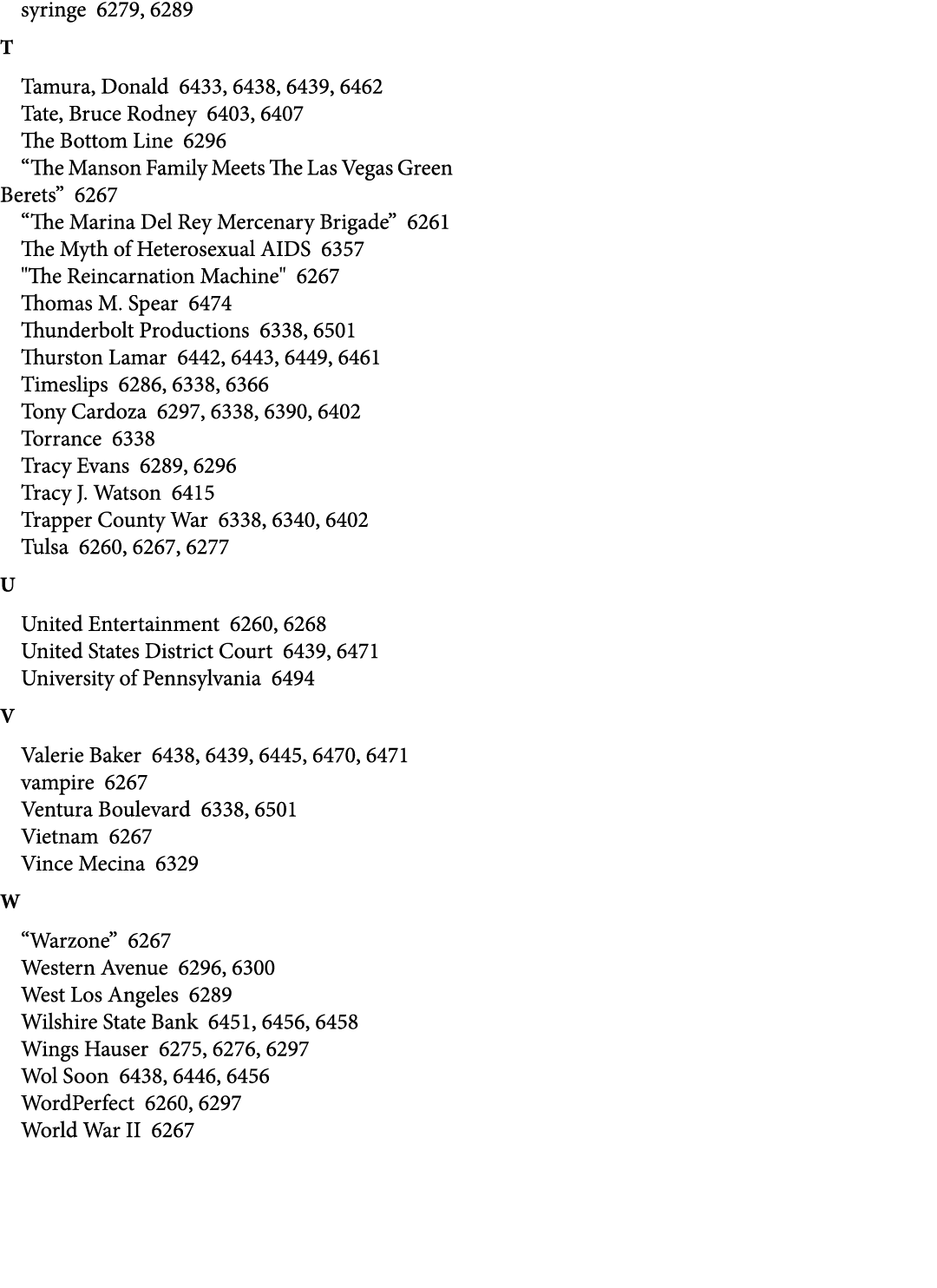 syringe 6279, 6289

T

Tamura, Donald 6433, 6438, 6439, 6462
Tate, Bruce Rodney 6403, 6407
The Bottom Line 6296
“The Manson Family Meets The Las Vegas Green Berets” 6267
“The Marina Del Rey Mercenary Brigade” 6261
The Myth of Heterosexual AIDS 6357
"The Reincarnation Machine" 6267
Thomas M. Spear 6474
Thunderbolt Productions 6338, 6501
Thurston Lamar 6442, 6443, 6449, 6461
Timeslips 6286, 6338, 6366
Tony Cardoza 6297, 6338, 6390, 6402
Torrance 6338
Tracy Evans 6289, 6296
Tracy J. Watson 6415
Trapper County War 6338, 6340, 6402
Tulsa 6260, 6267, 6277

U

United Entertainment 6260, 6268
United States District Court 6439, 6471
University of Pennsylvania 6494

V

Valerie Baker 6438, 6439, 6445, 6470, 6471
vampire 6267
Ventura Boulevard 6338, 6501
Vietnam 6267
Vince Mecina 6329

W

“Warzone” 6267
Western Avenue 6296, 6300
West Los Angeles 6289
Wilshire State Bank 6451, 6456, 6458
Wings Hauser 6275, 6276, 6297
Wol Soon 6438, 6446, 6456
WordPerfect 6260, 6297
World War II 6267